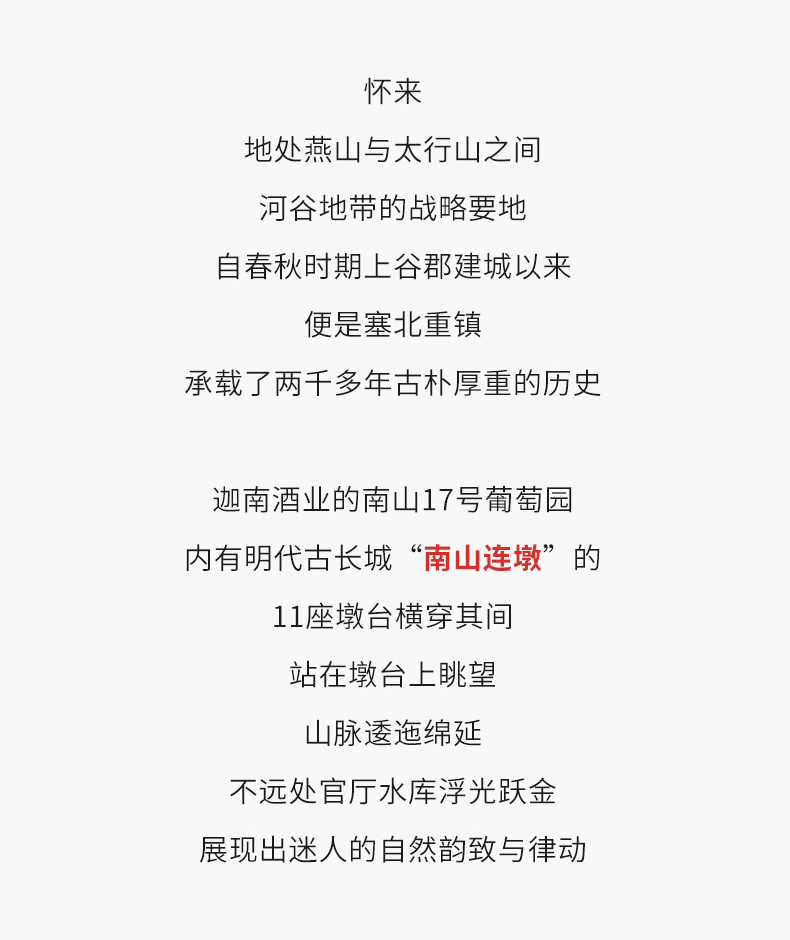 怀来

地处燕山与太行山之间

河谷地带的战略要地

自春秋时期上谷郡建城以来

便是塞北重镇

承载了两千多年古朴厚重的历史

迦南酒业的南山17号葡萄园

内有明代古长城“南山连墩”的

11座墩台横穿其间

站在墩台上眺望

山脉逶迤绵延

不远处官厅水库浮光跃金

展现出迷人的自然韵致与律动